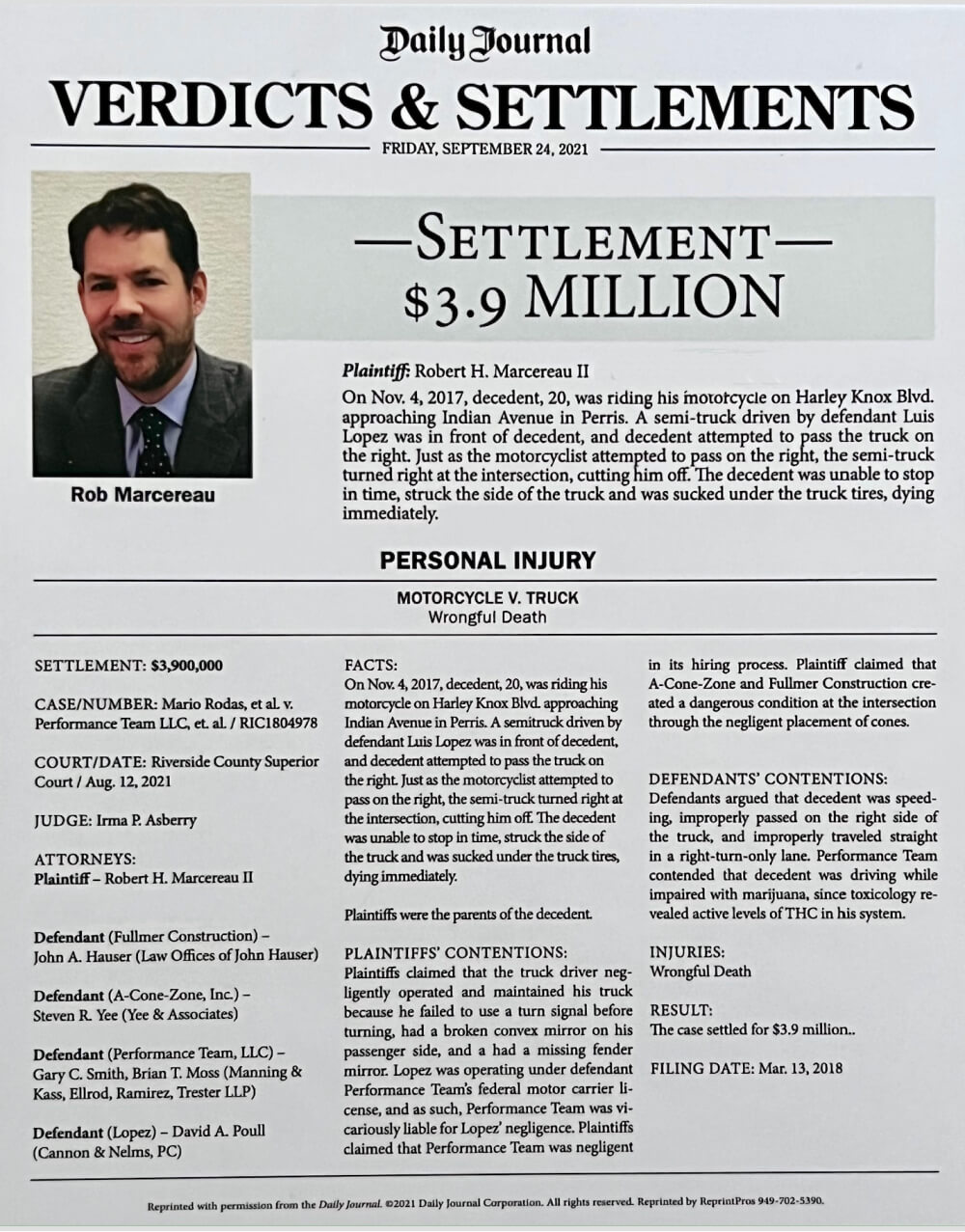 Daily Journal
VERDICTS & SETTLEMENTS
FRIDAY, SEPTEMBER 24, 2021

Rob Marcereau

—SETTLEMENT—
$3.9 MILLION

Plaintiff: Robert H. Marcereau II
On Nov. 4, 2017, decedent, 20, was riding his motorcycle on Harley Knox Blvd. approaching Indian Avenue in Perris. A semi-truck driven by defendant Luis Lopez was in front of decedent, and decedent attempted to pass the truck on the right. Just as the motorcyclist attempted to pass on the right, the semi-truck turned right at the intersection, cutting him off. The decedent was unable to stop in time, struck the side of the truck and was sucked under the truck tires, dying immediately.

PERSONAL INJURY

MOTORCYCLE V. TRUCK
Wrongful Death

SETTLEMENT: $3,900,000

CASE/NUMBER: Mario Rodas, et al. v. Performance Team LLC, et. al. / RIC1804978

COURT/DATE: Riverside County Superior Court / Aug. 12, 2021

JUDGE: Irma P. Asberry

ATTORNEYS:
Plaintiff – Robert H. Marcereau II

Defendant (Fullmer Construction) – John A. Hauser (Law Offices of John Hauser)

Defendant (A-Cone-Zone, Inc.) – Steven R. Yee (Yee & Associates)

Defendant (Performance Team, LLC) – Gary C. Smith, Brian T. Moss (Manning & Kass, Ellrod, Ramirez, Trester LLP)

Defendant (Lopez) – David A. Poull (Cannon & Nelms, PC)

FACTS:
On Nov. 4, 2017, decedent, 20, was riding his motorcycle on Harley Knox Blvd. approaching Indian Avenue in Perris. A semitruck driven by defendant Luis Lopez was in front of decedent, and decedent attempted to pass the truck on the right. Just as the motorcyclist attempted to pass on the right, the semi-truck turned right at the intersection, cutting him off. The decedent was unable to stop in time, struck the side of the truck and was sucked under the truck tires, dying immediately.

Plaintiffs were the parents of the decedent.

PLAINTIFFS' CONTENTIONS:
Plaintiffs claimed that the truck driver negligently operated and maintained his truck because he failed to use a turn signal before turning, had a broken convex mirror on his passenger side, and a had a missing fender mirror. Lopez was operating under defendant Performance Team's federal motor carrier license, and as such, Performance Team was vicariously liable for Lopez' negligence. Plaintiffs claimed that Performance Team was negligent in its hiring process. Plaintiff claimed that A-Cone-Zone and Fullmer Construction created a dangerous condition at the intersection through the negligent placement of cones.

DEFENDANTS' CONTENTIONS:
Defendants argued that decedent was speeding, improperly passed on the right side of the truck, and improperly traveled straight in a right-turn-only lane. Performance Team contended that decedent was driving while impaired with marijuana, since toxicology revealed active levels of THC in his system.

INJURIES:
Wrongful Death

RESULT:
The case settled for $3.9 million..

FILING DATE: Mar. 13, 2018

Reprinted with permission from the Daily Journal. ©2021 Daily Journal Corporation. All rights reserved. Reprinted by ReprintPros 949-702-5390.